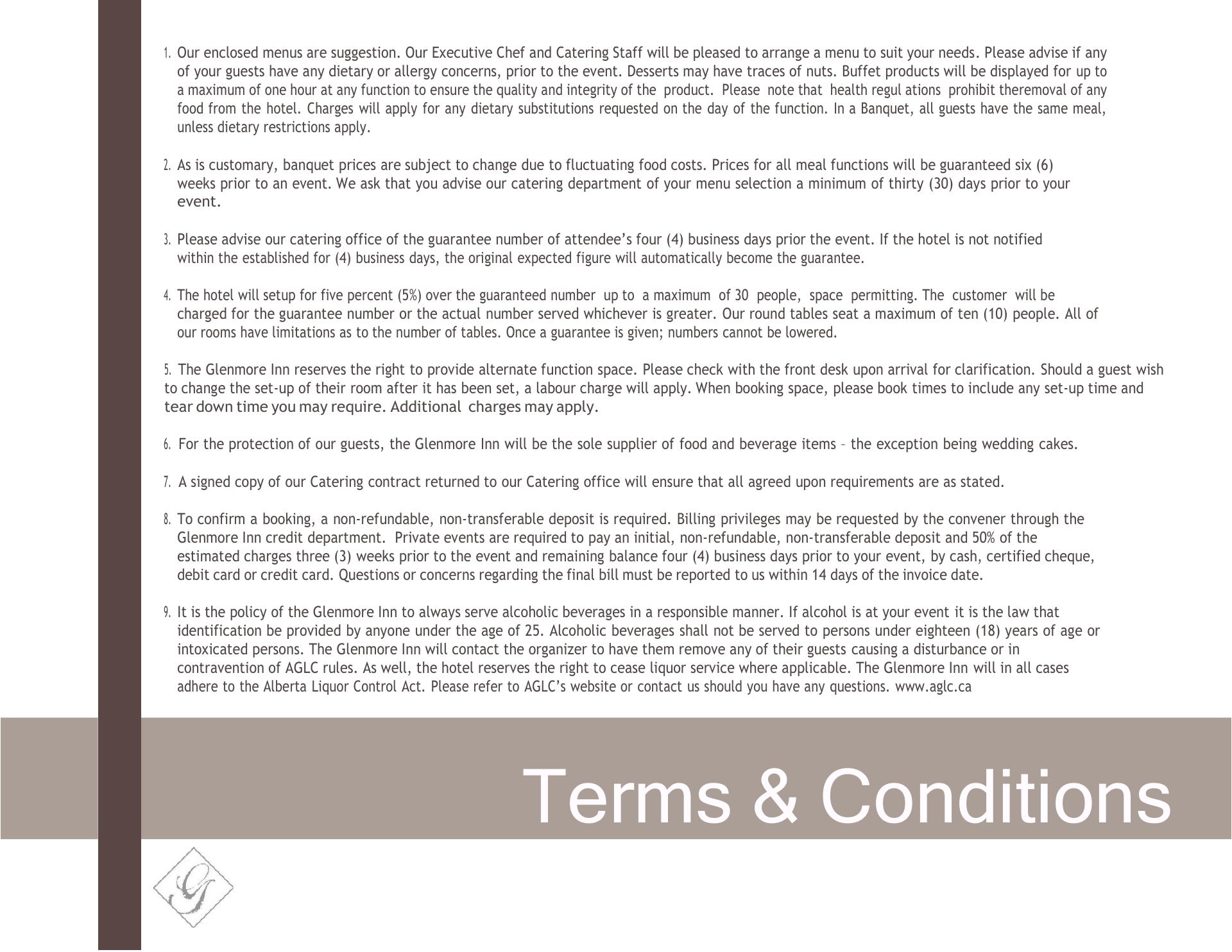 1. Our enclosed menus are suggestion. Our Executive Chef and Catering Staff will be pleased to arrange a menu to suit your needs. Please advise if any of your guests have any dietary or allergy concerns, prior to the event. Desserts may have traces of nuts. Buffet products will be displayed for up to a maximum of one hour at any function to ensure the quality and integrity of the product. Please note that health regul ations prohibit theremoval of any food from the hotel. Charges will apply for any dietary substitutions requested on the day of the function. In a Banquet, all guests have the same meal, unless dietary restrictions apply.

2. As is customary, banquet prices are subject to change due to fluctuating food costs. Prices for all meal functions will be guaranteed six (6) weeks prior to an event. We ask that you advise our catering department of your menu selection a minimum of thirty (30) days prior to your event.

3. Please advise our catering office of the guarantee number of attendee's four (4) business days prior the event. If the hotel is not notified within the established for (4) business days, the original expected figure will automatically become the guarantee.

4. The hotel will setup for five percent (5%) over the guaranteed number up to a maximum of 30 people, space permitting. The customer will be charged for the guarantee number or the actual number served whichever is greater. Our round tables seat a maximum of ten (10) people. All of our rooms have limitations as to the number of tables. Once a guarantee is given; numbers cannot be lowered.

5. The Glenmore Inn reserves the right to provide alternate function space. Please check with the front desk upon arrival for clarification. Should a guest wish to change the set-up of their room after it has been set, a labour charge will apply. When booking space, please book times to include any set-up time and tear down time you may require. Additional charges may apply.

6. For the protection of our guests, the Glenmore Inn will be the sole supplier of food and beverage items – the exception being wedding cakes.

7. A signed copy of our Catering contract returned to our Catering office will ensure that all agreed upon requirements are as stated.

8. To confirm a booking, a non-refundable, non-transferable deposit is required. Billing privileges may be requested by the convener through the Glenmore Inn credit department. Private events are required to pay an initial, non-refundable, non-transferable deposit and 50% of the estimated charges three (3) weeks prior to the event and remaining balance four (4) business days prior to your event, by cash, certified cheque, debit card or credit card. Questions or concerns regarding the final bill must be reported to us within 14 days of the invoice date.

9. It is the policy of the Glenmore Inn to always serve alcoholic beverages in a responsible manner. If alcohol is at your event it is the law that identification be provided by anyone under the age of 25. Alcoholic beverages shall not be served to persons under eighteen (18) years of age or intoxicated persons. The Glenmore Inn will contact the organizer to have them remove any of their guests causing a disturbance or in contravention of AGLC rules. As well, the hotel reserves the right to cease liquor service where applicable. The Glenmore Inn will in all cases adhere to the Alberta Liquor Control Act. Please refer to AGLC's website or contact us should you have any questions. www.aglc.ca

Terms & Conditions

G